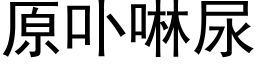 原卟啉尿